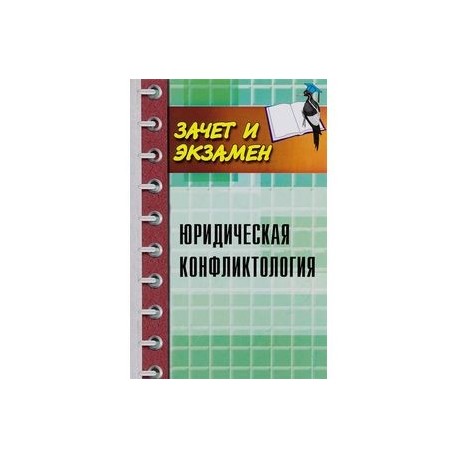 ЗАЧЕТ И ЭКЗАМЕН

ЮРИДИЧЕСКАЯ КОНФЛИКТОЛОГИЯ